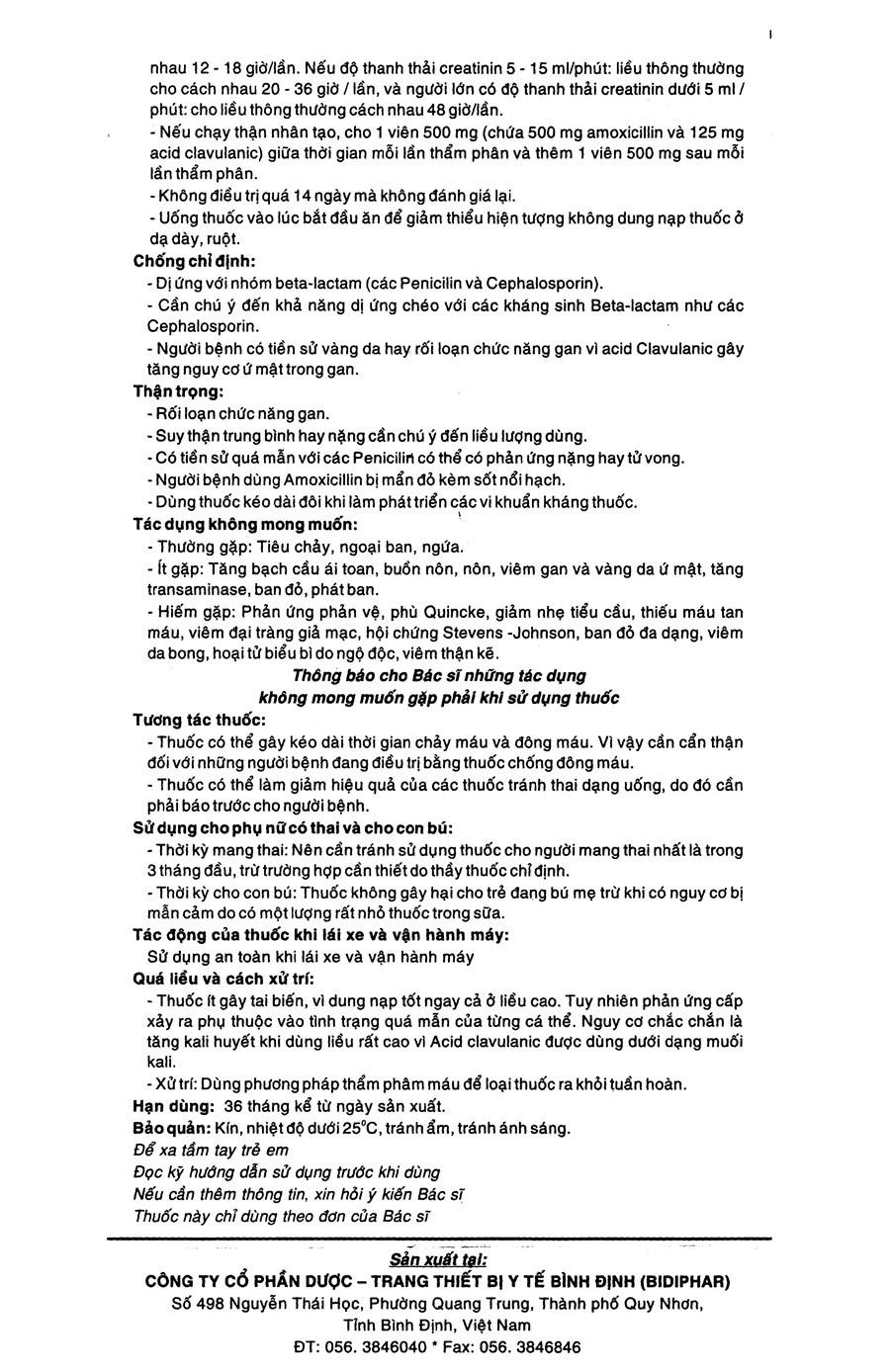 nhau 12 - 18 giờ/lần. Nếu độ thanh thải creatinin 5 - 15 ml/phút: liều thông thường cho cách nhau 20 - 36 giờ / lần, và người lớn có độ thanh thải creatinin dưới 5 ml / phút: cho liều thông thường cách nhau 48 giờ/lần.

- Nếu chạy thận nhân tạo, cho 1 viên 500 mg (chứa 500 mg amoxicillin và 125 mg acid clavulanic) giữa thời gian mỗi lần thẩm phân và thêm 1 viên 500 mg sau mỗi lần thẩm phân.

- Không điều trị quá 14 ngày mà không đánh giá lại.

- Uống thuốc vào lúc bắt đầu ăn để giảm thiểu hiện tượng không dung nạp thuốc ở dạ dày, ruột.

Chống chỉ định:

- Dị ứng với nhóm beta-lactam (các Penicilin và Cephalosporin).

- Cần chú ý đến khả năng dị ứng chéo với các kháng sinh Beta-lactam như các Cephalosporin.

- Người bệnh có tiền sử vàng da hay rối loạn chức năng gan vì acid Clavulanic gây tăng nguy cơ ứ mật trong gan.

Thận trọng:

- Rối loạn chức năng gan.

- Suy thận trung bình hay nặng cần chú ý đến liều lượng dùng.

- Có tiền sử quá mẫn với các Penicilin có thể có phản ứng nặng hay tử vong.

- Người bệnh dùng Amoxicillin bị mẩn đỏ kèm sốt nổi hạch.

- Dùng thuốc kéo dài đôi khi làm phát triển các vi khuẩn kháng thuốc.

Tác dụng không mong muốn:

- Thường gặp: Tiêu chảy, ngoại ban, ngứa.

- Ít gặp: Tăng bạch cầu ái toan, buồn nôn, nôn, viêm gan và vàng da ứ mật, tăng transaminase, ban đỏ, phát ban.

- Hiếm gặp: Phản ứng phản vệ, phù Quincke, giảm nhẹ tiểu cầu, thiếu máu tan máu, viêm đại tràng giả mạc, hội chứng Stevens -Johnson, ban đỏ đa dạng, viêm da bong, hoại tử biểu bì do ngộ độc, viêm thận kẽ.

Thông báo cho Bác sĩ những tác dụng
không mong muốn gặp phải khi sử dụng thuốc

Tương tác thuốc:

- Thuốc có thể gây kéo dài thời gian chảy máu và đông máu. Vì vậy cần cẩn thận đối với những người bệnh đang điều trị bằng thuốc chống đông máu.

- Thuốc có thể làm giảm hiệu quả của các thuốc tránh thai dạng uống, do đó cần phải báo trước cho người bệnh.

Sử dụng cho phụ nữ có thai và cho con bú:

- Thời kỳ mang thai: Nên cần tránh sử dụng thuốc cho người mang thai nhất là trong 3 tháng đầu, trừ trường hợp cần thiết do thầy thuốc chỉ định.

- Thời kỳ cho con bú: Thuốc không gây hại cho trẻ đang bú mẹ trừ khi có nguy cơ bị mẫn cảm do có một lượng rất nhỏ thuốc trong sữa.

Tác động của thuốc khi lái xe và vận hành máy:

Sử dụng an toàn khi lái xe và vận hành máy

Quá liều và cách xử trí:

- Thuốc ít gây tai biến, vì dung nạp tốt ngay cả ở liều cao. Tuy nhiên phản ứng cấp xảy ra phụ thuộc vào tình trạng quá mẫn của từng cá thể. Nguy cơ chắc chắn là tăng kali huyết khi dùng liều rất cao vì Acid clavulanic được dùng dưới dạng muối kali.

- Xử trí: Dùng phương pháp thẩm phâm máu để loại thuốc ra khỏi tuần hoàn.

Hạn dùng: 36 tháng kể từ ngày sản xuất.

Bảo quản: Kín, nhiệt độ dưới 25°C, tránh ẩm, tránh ánh sáng.

Để xa tầm tay trẻ em

Đọc kỹ hướng dẫn sử dụng trước khi dùng

Nếu cần thêm thông tin, xin hỏi ý kiến Bác sĩ

Thuốc này chỉ dùng theo đơn của Bác sĩ

Sản xuất tại:

CÔNG TY CỔ PHẦN DƯỢC – TRANG THIẾT BỊ Y TẾ BÌNH ĐỊNH (BIDIPHAR)

Số 498 Nguyễn Thái Học, Phường Quang Trung, Thành phố Quy Nhơn,
Tỉnh Bình Định, Việt Nam

ĐT: 056. 3846040 * Fax: 056. 3846846